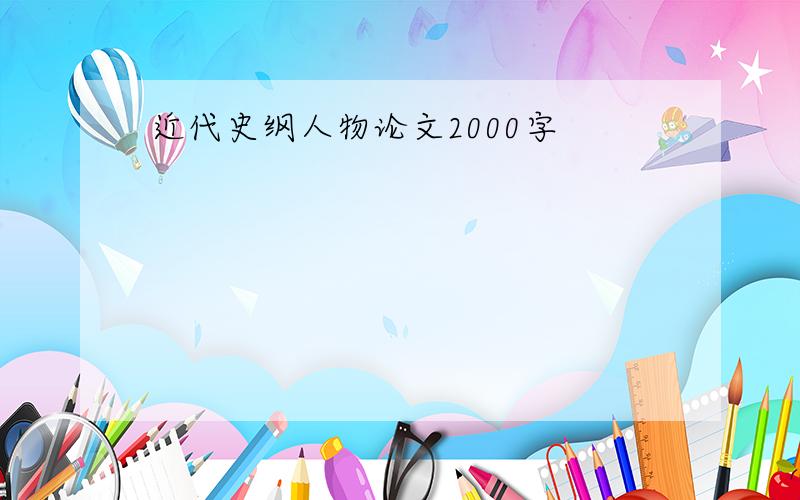 近代史纲人物论文2000字